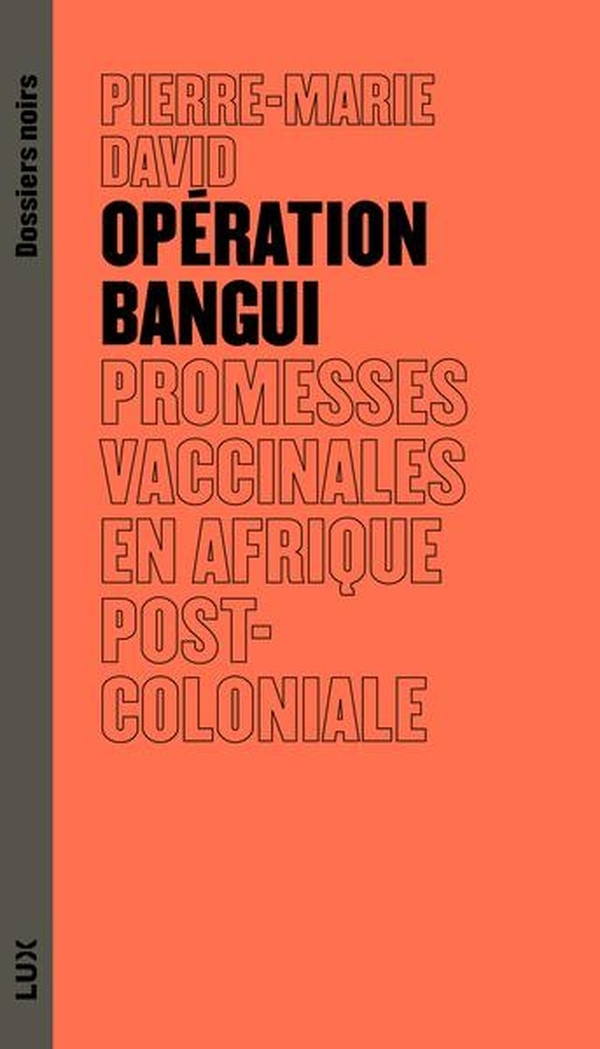 Dossiers noirs

PIERRE-MARIE DAVID

OPÉRATION BANGUI

PROMESSES VACCINALES EN AFRIQUE POST-COLONIALE

LUX